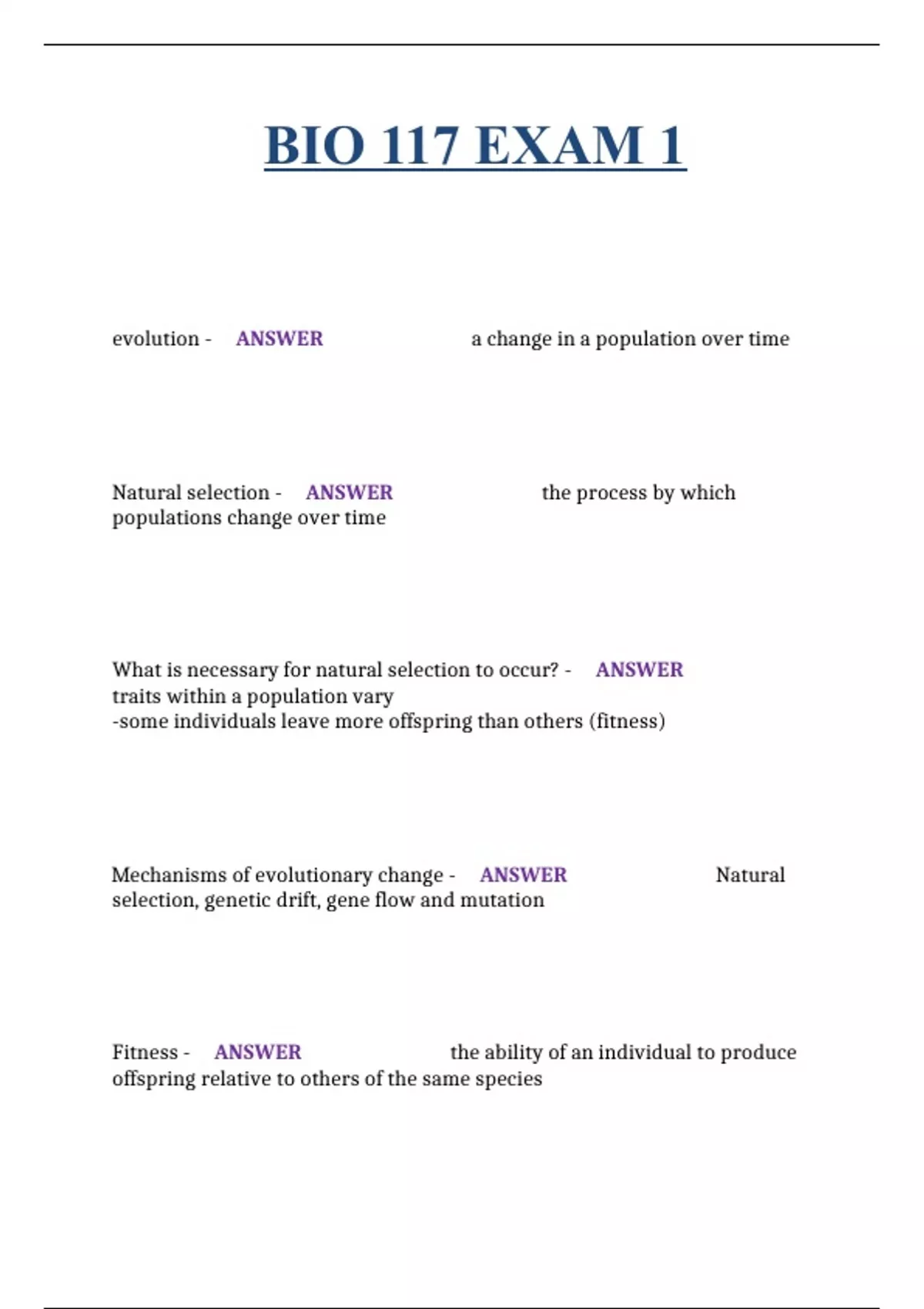 BIO 117 EXAM 1

evolution - ANSWER a change in a population over time

Natural selection - ANSWER the process by which populations change over time

What is necessary for natural selection to occur? - ANSWER traits within a population vary
-some individuals leave more offspring than others (fitness)

Mechanisms of evolutionary change - ANSWER Natural selection, genetic drift, gene flow and mutation

Fitness - ANSWER the ability of an individual to produce offspring relative to others of the same species